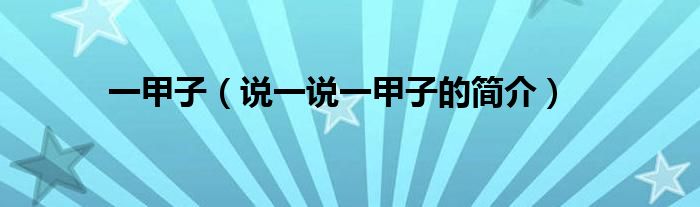 一甲子（说一说一甲子的简介）